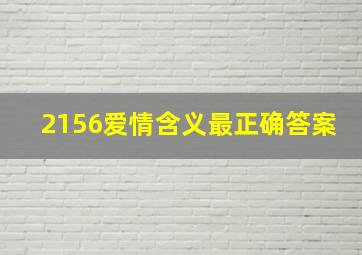 2156爱情含义最正确答案